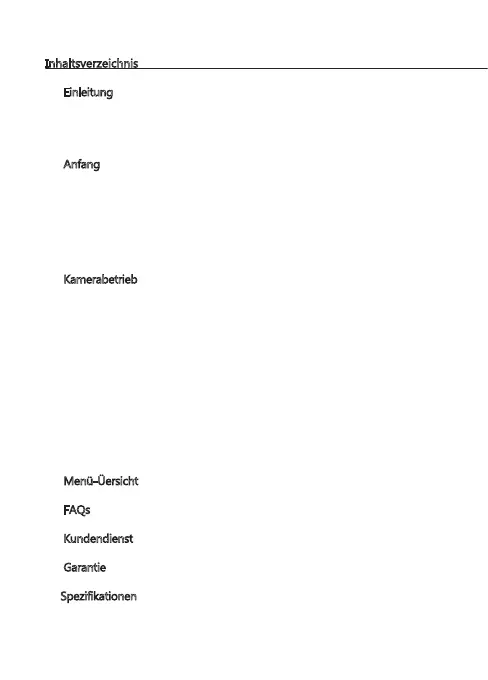 Inhaltsverzeichnis

Einleitung

Anfang

Kamerabetrieb

Menü–Üersicht

FAQs

Kundendienst

Garantie

Spezifikationen